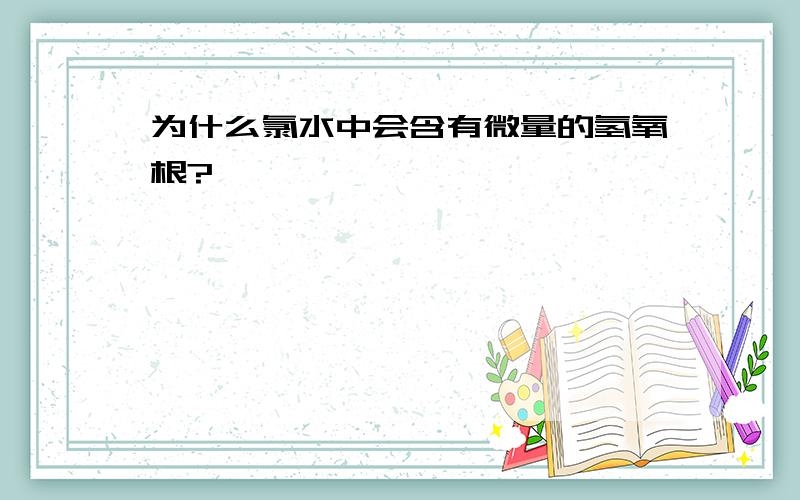 为什么氯水中会含有微量的氢氧根?